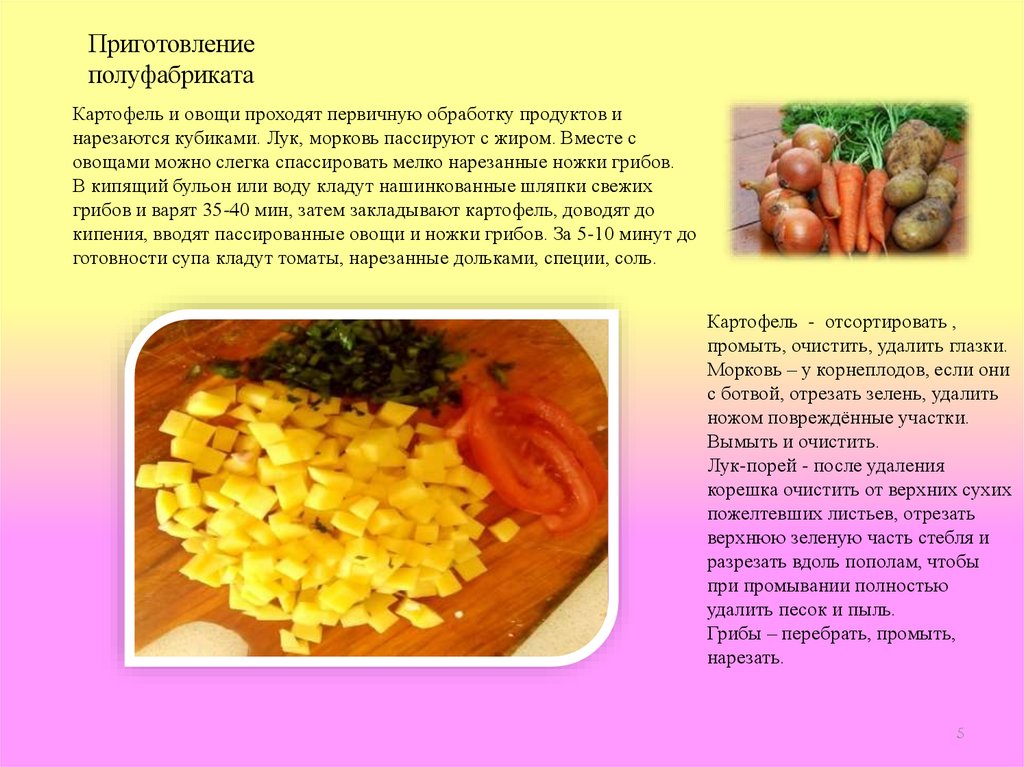 Приготовление
полуфабриката

Картофель и овощи проходят первичную обработку продуктов и нарезаются кубиками. Лук, морковь пассируют с жиром. Вместе с овощами можно слегка спассировать мелко нарезанные ножки грибов.
В кипящий бульон или воду кладут нашинкованные шляпки свежих грибов и варят 35-40 мин, затем закладывают картофель, доводят до кипения, вводят пассированные овощи и ножки грибов. За 5-10 минут до готовности супа кладут томаты, нарезанные дольками, специи, соль.

Картофель - отсортировать , промыть, очистить, удалить глазки.
Морковь – у корнеплодов, если они с ботвой, отрезать зелень, удалить ножом повреждённые участки.
Вымыть и очистить.
Лук-порей - после удаления корешка очистить от верхних сухих пожелтевших листьев, отрезать верхнюю зеленую часть стебля и разрезать вдоль пополам, чтобы при промывании полностью удалить песок и пыль.
Грибы – перебрать, промыть, нарезать.

5